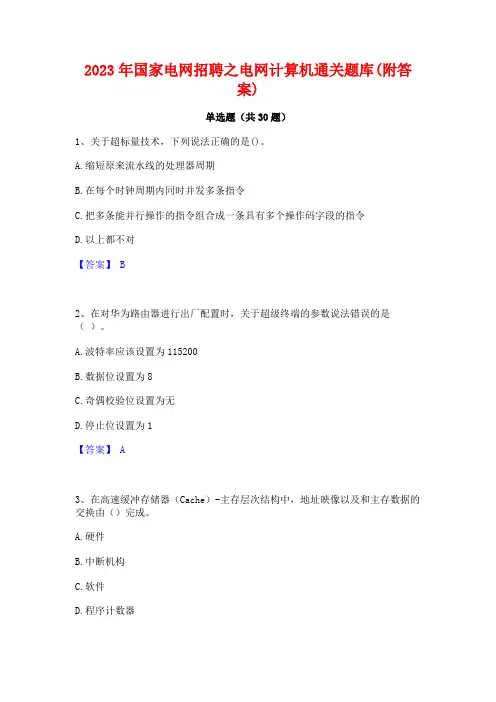 2023年国家电网招聘之电网计算机通关题库(附答案)

单选题（共30题）

1、关于超标量技术，下列说法正确的是()。

A.缩短原来流水线的处理器周期

B.在每个时钟周期内同时并发多条指令

C.把多条能并行操作的指令组合成一条具有多个操作码字段的指令

D.以上都不对

【答案】 B

2、在对华为路由器进行出厂配置时，关于超级终端的参数说法错误的是（ ）。

A.波特率应该设置为115200

B.数据位设置为8

C.奇偶校验位设置为无

D.停止位设置为1

【答案】 A

3、在高速缓冲存储器（Cache）-主存层次结构中，地址映像以及和主存数据的交换由（）完成。

A.硬件

B.中断机构

C.软件

D.程序计数器